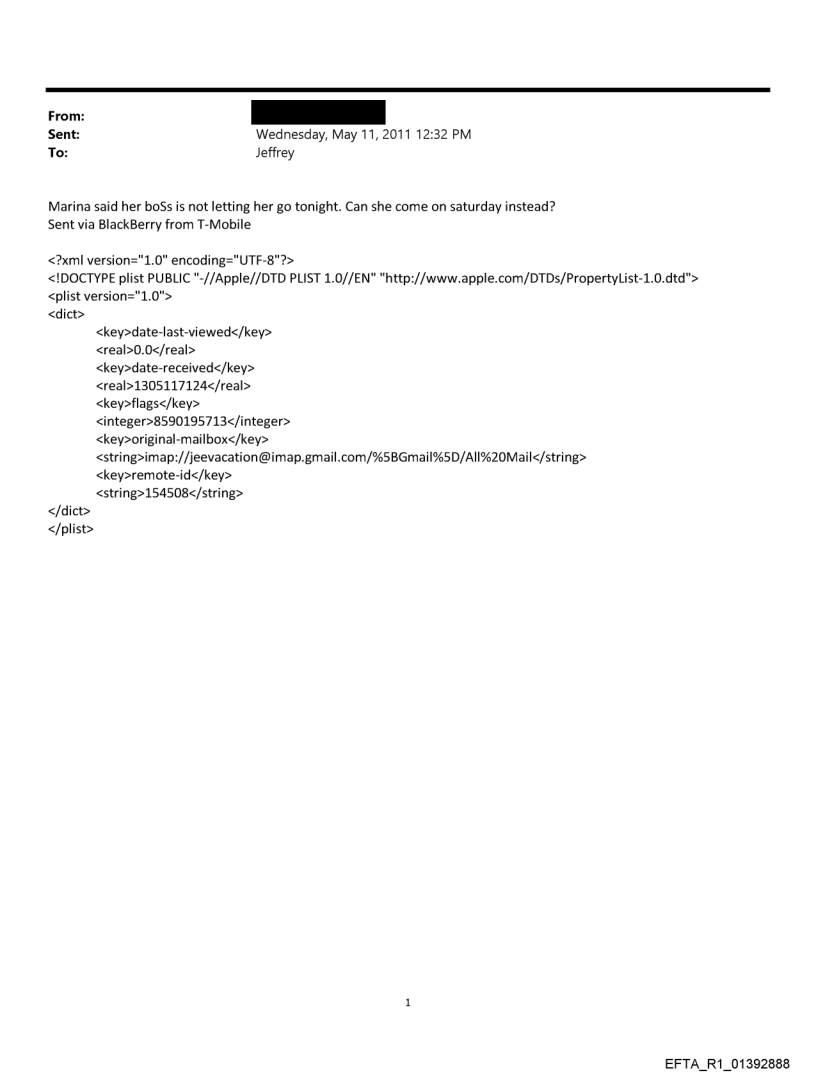 From:
Sent: Wednesday, May 11, 2011 12:32 PM
To: Jeffrey

Marina said her boSs is not letting her go tonight. Can she come on saturday instead?
Sent via BlackBerry from T-Mobile

<?xml version="1.0" encoding="UTF-8"?>
<!DOCTYPE plist PUBLIC "-//Apple//DTD PLIST 1.0//EN" "http://www.apple.com/DTDs/PropertyList-1.0.dtd">
<plist version="1.0">
<dict>
<key>date-last-viewed</key>
<real>0.0</real>
<key>date-received</key>
<real>1305117124</real>
<key>flags</key>
<integer>8590195713</integer>
<key>original-mailbox</key>
<string>imap://jeevacation@imap.gmail.com/%5BGmail%5D/All%20Mail</string>
<key>remote-id</key>
<string>154508</string>
</dict>
</plist>

1

EFTA_R1_01392888